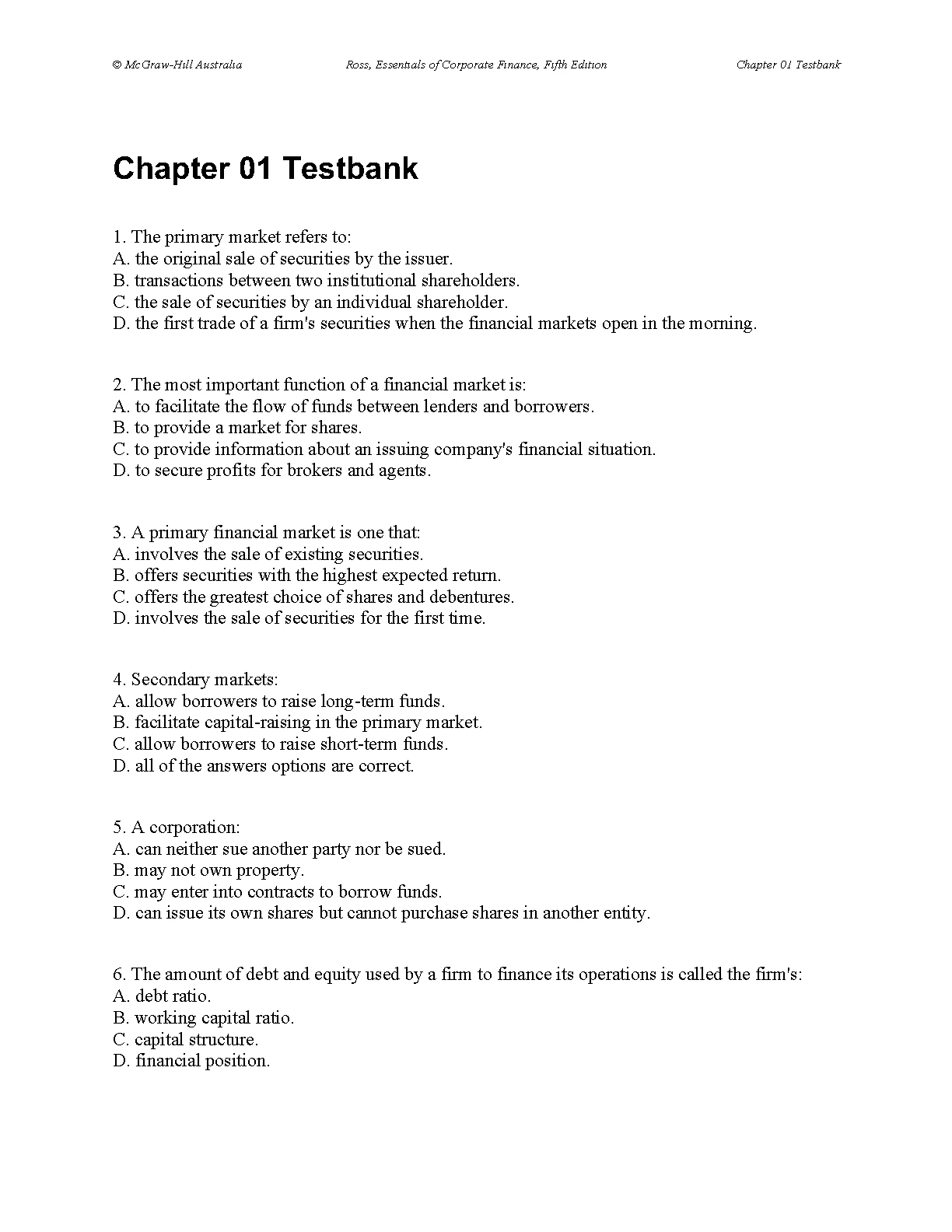 © McGraw-Hill Australia Ross, Essentials of Corporate Finance, Fifth Edition Chapter 01 Testbank

Chapter 01 Testbank

1. The primary market refers to:
A. the original sale of securities by the issuer.
B. transactions between two institutional shareholders.
C. the sale of securities by an individual shareholder.
D. the first trade of a firm's securities when the financial markets open in the morning.

2. The most important function of a financial market is:
A. to facilitate the flow of funds between lenders and borrowers.
B. to provide a market for shares.
C. to provide information about an issuing company's financial situation.
D. to secure profits for brokers and agents.

3. A primary financial market is one that:
A. involves the sale of existing securities.
B. offers securities with the highest expected return.
C. offers the greatest choice of shares and debentures.
D. involves the sale of securities for the first time.

4. Secondary markets:
A. allow borrowers to raise long-term funds.
B. facilitate capital-raising in the primary market.
C. allow borrowers to raise short-term funds.
D. all of the answers options are correct.

5. A corporation:
A. can neither sue another party nor be sued.
B. may not own property.
C. may enter into contracts to borrow funds.
D. can issue its own shares but cannot purchase shares in another entity.

6. The amount of debt and equity used by a firm to finance its operations is called the firm's:
A. debt ratio.
B. working capital ratio.
C. capital structure.
D. financial position.